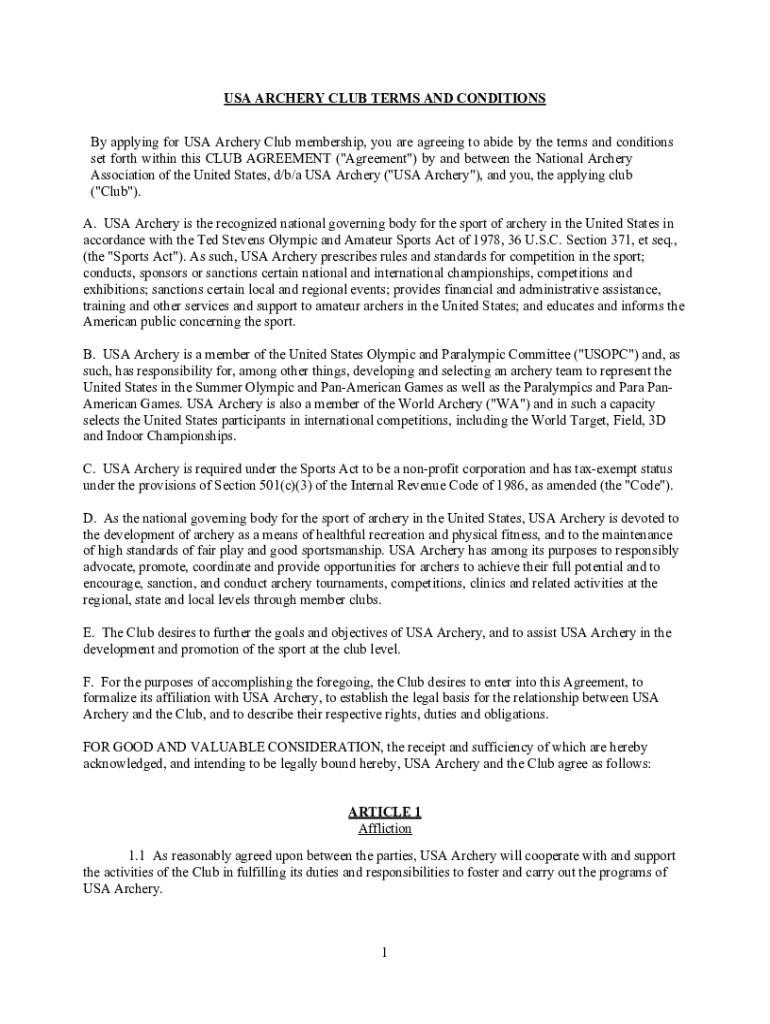 USA ARCHERY CLUB TERMS AND CONDITIONS

By applying for USA Archery Club membership, you are agreeing to abide by the terms and conditions set forth within this CLUB AGREEMENT ("Agreement") by and between the National Archery Association of the United States, d/b/a USA Archery ("USA Archery"), and you, the applying club ("Club").

A. USA Archery is the recognized national governing body for the sport of archery in the United States in accordance with the Ted Stevens Olympic and Amateur Sports Act of 1978, 36 U.S.C. Section 371, et seq., (the "Sports Act"). As such, USA Archery prescribes rules and standards for competition in the sport; conducts, sponsors or sanctions certain national and international championships, competitions and exhibitions; sanctions certain local and regional events; provides financial and administrative assistance, training and other services and support to amateur archers in the United States; and educates and informs the American public concerning the sport.

B. USA Archery is a member of the United States Olympic and Paralympic Committee ("USOPC") and, as such, has responsibility for, among other things, developing and selecting an archery team to represent the United States in the Summer Olympic and Pan-American Games as well as the Paralympics and Para Pan-American Games. USA Archery is also a member of the World Archery ("WA") and in such a capacity selects the United States participants in international competitions, including the World Target, Field, 3D and Indoor Championships.

C. USA Archery is required under the Sports Act to be a non-profit corporation and has tax-exempt status under the provisions of Section 501(c)(3) of the Internal Revenue Code of 1986, as amended (the "Code").

D. As the national governing body for the sport of archery in the United States, USA Archery is devoted to the development of archery as a means of healthful recreation and physical fitness, and to the maintenance of high standards of fair play and good sportsmanship. USA Archery has among its purposes to responsibly advocate, promote, coordinate and provide opportunities for archers to achieve their full potential and to encourage, sanction, and conduct archery tournaments, competitions, clinics and related activities at the regional, state and local levels through member clubs.

E. The Club desires to further the goals and objectives of USA Archery, and to assist USA Archery in the development and promotion of the sport at the club level.

F. For the purposes of accomplishing the foregoing, the Club desires to enter into this Agreement, to formalize its affiliation with USA Archery, to establish the legal basis for the relationship between USA Archery and the Club, and to describe their respective rights, duties and obligations.

FOR GOOD AND VALUABLE CONSIDERATION, the receipt and sufficiency of which are hereby acknowledged, and intending to be legally bound hereby, USA Archery and the Club agree as follows:

ARTICLE 1
Affliction

1.1 As reasonably agreed upon between the parties, USA Archery will cooperate with and support the activities of the Club in fulfilling its duties and responsibilities to foster and carry out the programs of USA Archery.

1